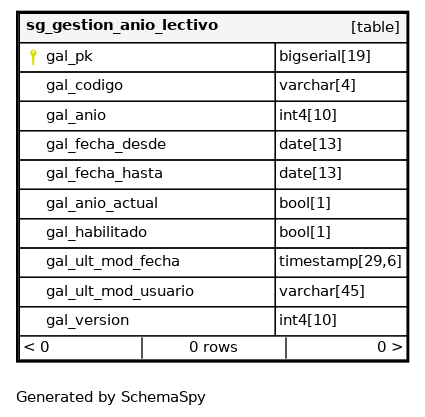 | sg_gestion_anio_lectivo | [table] |
|---|---|
| gal_pk | bigserial[19] |
| gal_codigo | varchar[4] |
| gal_anio | int4[10] |
| gal_fecha_desde | date[13] |
| gal_fecha_hasta | date[13] |
| gal_anio_actual | bool[1] |
| gal_habilitado | bool[1] |
| gal_ult_mod_fecha | timestamp[29,6] |
| gal_ult_mod_usuario | varchar[45] |
| gal_version | int4[10] |

< 0 | 0 rows | 0 >

Generated by SchemaSpy